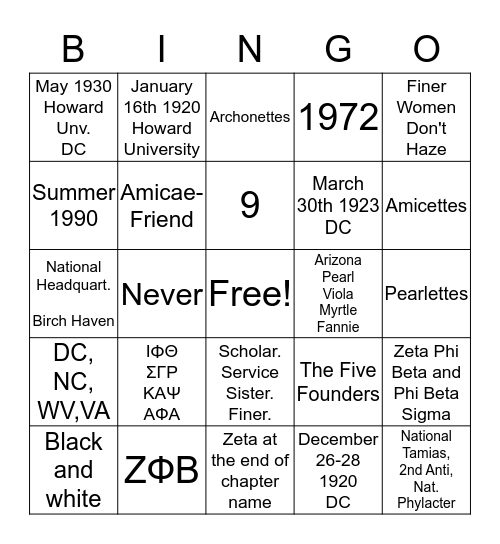 | B | I | N | G | O |
|---|---|---|---|---|
| May 1930 Howard Unv. DC | January 16th 1920 Howard University | Archonettes | 1972 | Finer Women Don't Haze |
| Summer 1990 | Amicae-Friend | 9 | March 30th 1923 DC | Amicettes |
| National Headquart. Birch Haven | Never | Free! | Arizona Pearl Viola Myrtle Fannie | Pearlettes |
| DC, NC, WV,VA | ΙΦΘ ΣΓΡ ΚΑΨ ΑΦΑ | Scholar. Service Sister. Finer. | The Five Founders | Zeta Phi Beta and Phi Beta Sigma |
| Black and white | ΖΦΒ | Zeta at the end of chapter name | December 26-28 1920 DC | National Tamias, 2nd Anti, Nat. Phylacter |